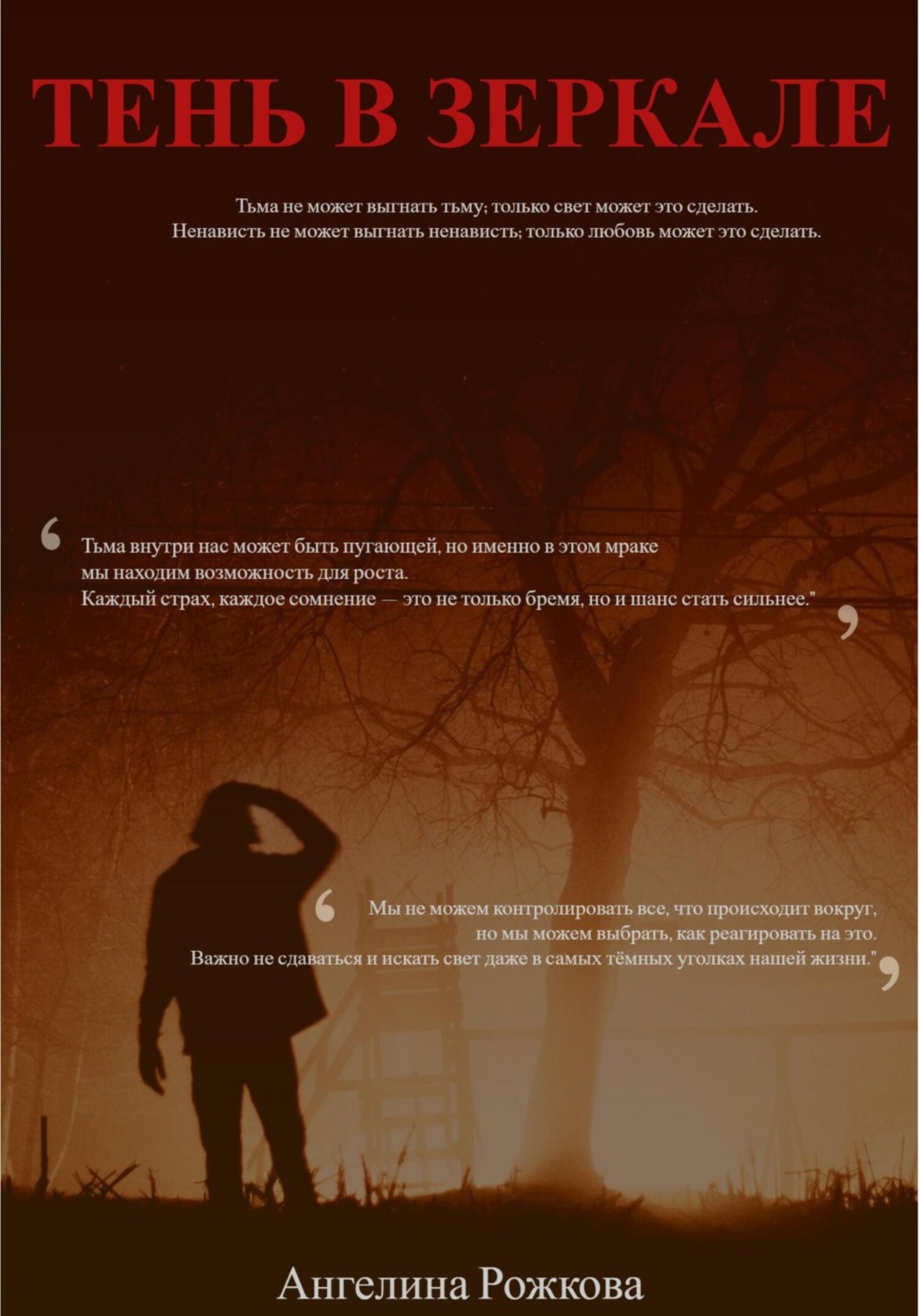 ТЕНЬ В ЗЕРКАЛЕ

Тьма не может выгнать тьму; только свет может это сделать.
Ненависть не может выгнать ненависть; только любовь может это сделать.

‘ Тьма внутри нас может быть пугающей, но именно в этом мраке
мы находим возможность для роста.
Каждый страх, каждое сомнение — это не только бремя, но и шанс стать сильнее." ’

‘ Мы не можем контролировать все, что происходит вокруг,
но мы можем выбрать, как реагировать на это.
Важно не сдаваться и искать свет даже в самых тёмных уголках нашей жизни." ’

Ангелина Рожкова